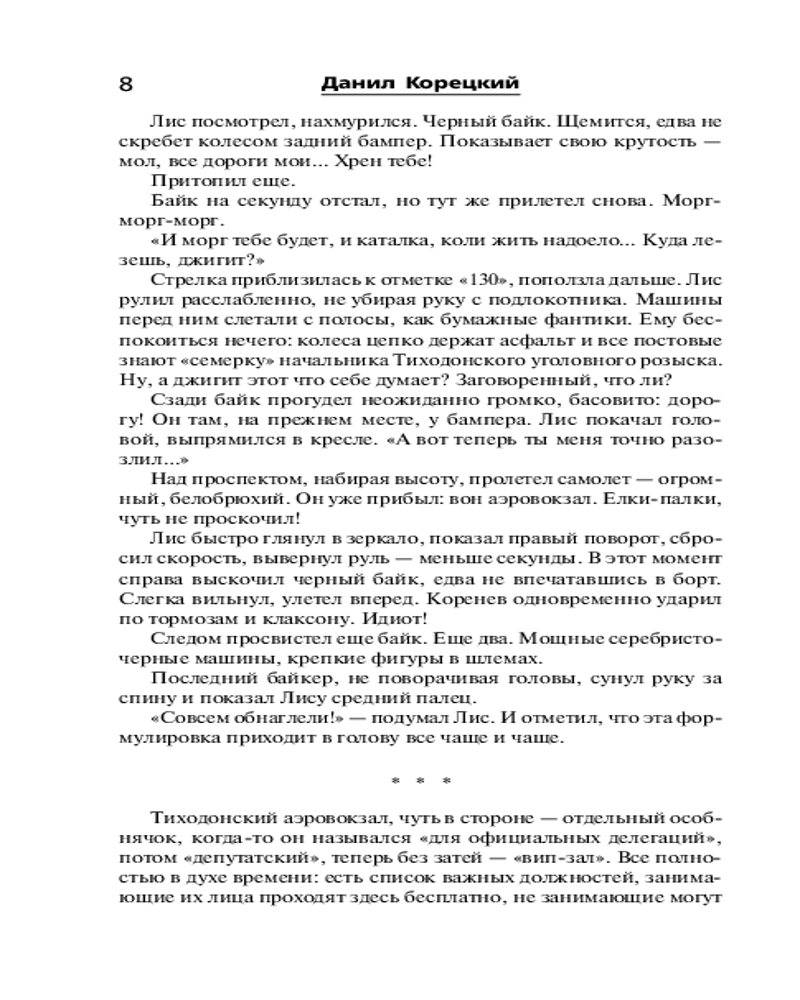 8 Данил Корецкий

Лис посмотрел, нахмурился. Черный байк. Щемится, едва не скребет колесом задний бампер. Показывает свою крутость — мол, все дороги мои... Хрен тебе!

Притопил еще.

Байк на секунду отстал, но тут же прилетел снова. Морг-морг-морг.

«И морг тебе будет, и каталка, коли жить надоело... Куда лезешь, джигит?»

Стрелка приблизилась к отметке «130», поползла дальше. Лис рулил расслабленно, не убирая руку с подлокотника. Машины перед ним слетали с полосы, как бумажные фантики. Ему беспокоиться нечего: колеса цепко держат асфальт и все постовые знают «семерку» начальника Тиходонского уголовного розыска. Ну, а джигит этот что себе думает? Заговоренный, что ли?

Сзади байк прогудел неожиданно громко, басовито: дорогу! Он там, на прежнем месте, у бампера. Лис покачал головой, выпрямился в кресле. «А вот теперь ты меня точно разозлил...»

Над проспектом, набирая высоту, пролетел самолет — огромный, белобрюхий. Он уже прибыл: вон аэровокзал. Елки-палки, чуть не проскочил!

Лис быстро глянул в зеркало, показал правый поворот, сбросил скорость, вывернул руль — меньше секунды. В этот момент справа выскочил черный байк, едва не впечатавшись в борт. Слегка вильнул, улетел вперед. Коренев одновременно ударил по тормозам и клаксону. Идиот!

Следом просвистел еще байк. Еще два. Мощные серебристо-черные машины, крепкие фигуры в шлемах.

Последний байкер, не поворачивая головы, сунул руку за спину и показал Лису средний палец.

«Совсем обнаглели!» — подумал Лис. И отметил, что эта формулировка приходит в голову все чаще и чаще.

* * *

Тиходонский аэровокзал, чуть в стороне — отдельный особнячок, когда-то он назывался «для официальных делегаций», потом «депутатский», теперь без затей — «вип-зал». Все полностью в духе времени: есть список важных должностей, занимающие их лица проходят здесь бесплатно, не занимающие могут